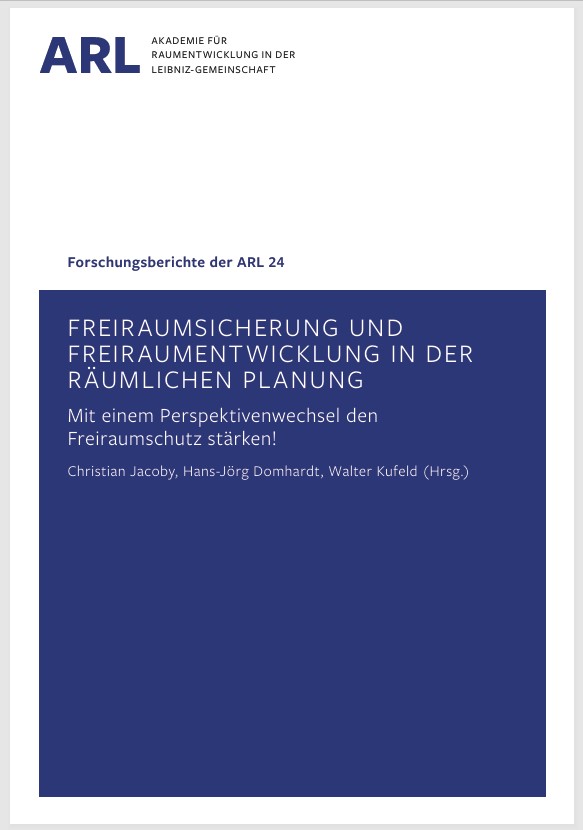 ARL
AKADEMIE FÜR
RAUMENTWICKLUNG IN DER
LEIBNIZ-GEMEINSCHAFT

Forschungsberichte der ARL 24

FREIRAUMSICHERUNG UND FREIRAUMENTWICKLUNG IN DER RÄUMLICHEN PLANUNG

Mit einem Perspektivenwechsel den Freiraumschutz stärken!

Christian Jacoby, Hans-Jörg Domhardt, Walter Kufeld (Hrsg.)